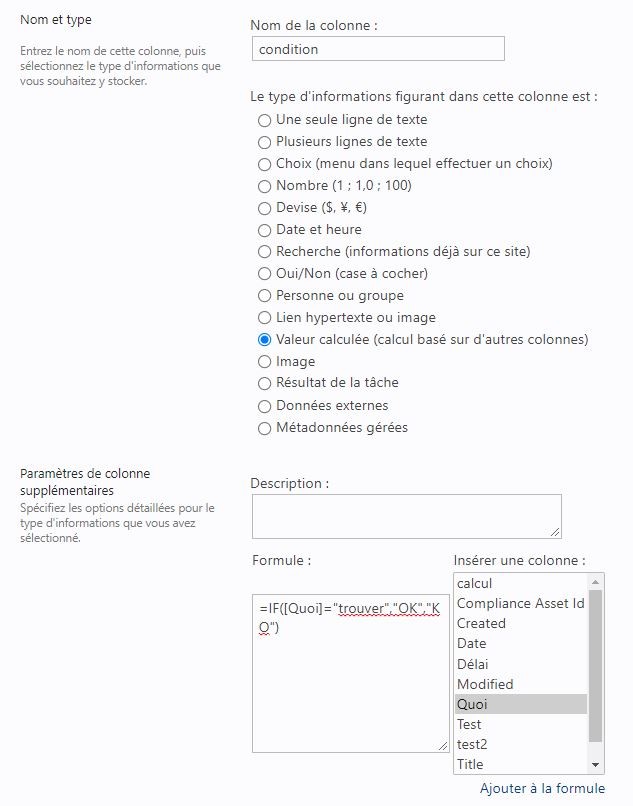 Nom et type

Entrez le nom de cette colonne, puis sélectionnez le type d'informations que vous souhaitez y stocker.

Nom de la colonne :

condition

Le type d'informations figurant dans cette colonne est :

Une seule ligne de texte
Plusieurs lignes de texte
Choix (menu dans lequel effectuer un choix)
Nombre (1 ; 1,0 ; 100)
Devise ($, ¥, €)
Date et heure
Recherche (informations déjà sur ce site)
Oui/Non (case à cocher)
Personne ou groupe
Lien hypertexte ou image
Valeur calculée (calcul basé sur d'autres colonnes)
Image
Résultat de la tâche
Données externes
Métadonnées gérées

Paramètres de colonne supplémentaires

Spécifiez les options détaillées pour le type d'informations que vous avez sélectionné.

Description :

Formule :

=IF([Quoi]="trouver","OK","KO")

Insérer une colonne :

calcul
Compliance Asset Id
Created
Date
Délai
Modified
Quoi
Test
test2
Title

Ajouter à la formule